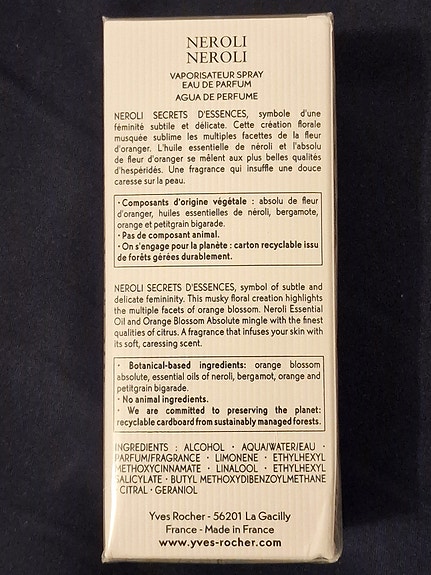 NEROLI
NEROLI

VAPORISATEUR SPRAY
EAU DE PARFUM
AGUA DE PERFUME

NEROLI SECRETS D'ESSENCES, symbole d'une féminité subtile et délicate. Cette création florale musquée sublime les multiples facettes de la fleur d'oranger. L'huile essentielle de néroli et l'absolu de fleur d'oranger se mêlent aux plus belles qualités d'hespéridés. Une fragrance qui insuffle une douce caresse sur la peau.

· Composants d'origine végétale : absolu de fleur d'oranger, huiles essentielles de néroli, bergamote, orange et petitgrain bigarade.
· Pas de composant animal.
· On s'engage pour la planète : carton recyclable issu de forêts gérées durablement.

NEROLI SECRETS D'ESSENCES, symbol of subtle and delicate femininity. This musky floral creation highlights the multiple facets of orange blossom. Neroli Essential Oil and Orange Blossom Absolute mingle with the finest qualities of citrus. A fragrance that infuses your skin with its soft, caressing scent.

· Botanical-based ingredients: orange blossom absolute, essential oils of neroli, bergamot, orange and petitgrain bigarade.
· No animal ingredients.
· We are committed to preserving the planet: recyclable cardboard from sustainably managed forests.

INGREDIENTS : ALCOHOL · AQUA/WATER/EAU · PARFUM/FRAGRANCE · LIMONENE · ETHYLHEXYL METHOXYCINNAMATE · LINALOOL · ETHYLHEXYL SALICYLATE · BUTYL METHOXYDIBENZOYLMETHANE · CITRAL · GERANIOL

Yves Rocher - 56201 La Gacilly
France - Made in France
www.yves-rocher.com